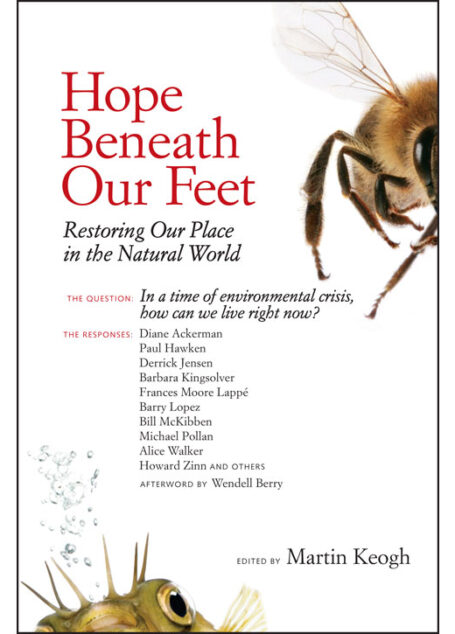 Hope Beneath Our Feet

Restoring Our Place in the Natural World

THE QUESTION: In a time of environmental crisis, how can we live right now?

THE RESPONSES: Diane Ackerman
Paul Hawken
Derrick Jensen
Barbara Kingsolver
Frances Moore Lappé
Barry Lopez
Bill McKibben
Michael Pollan
Alice Walker
Howard Zinn AND OTHERS
AFTERWORD BY Wendell Berry

EDITED BY Martin Keogh